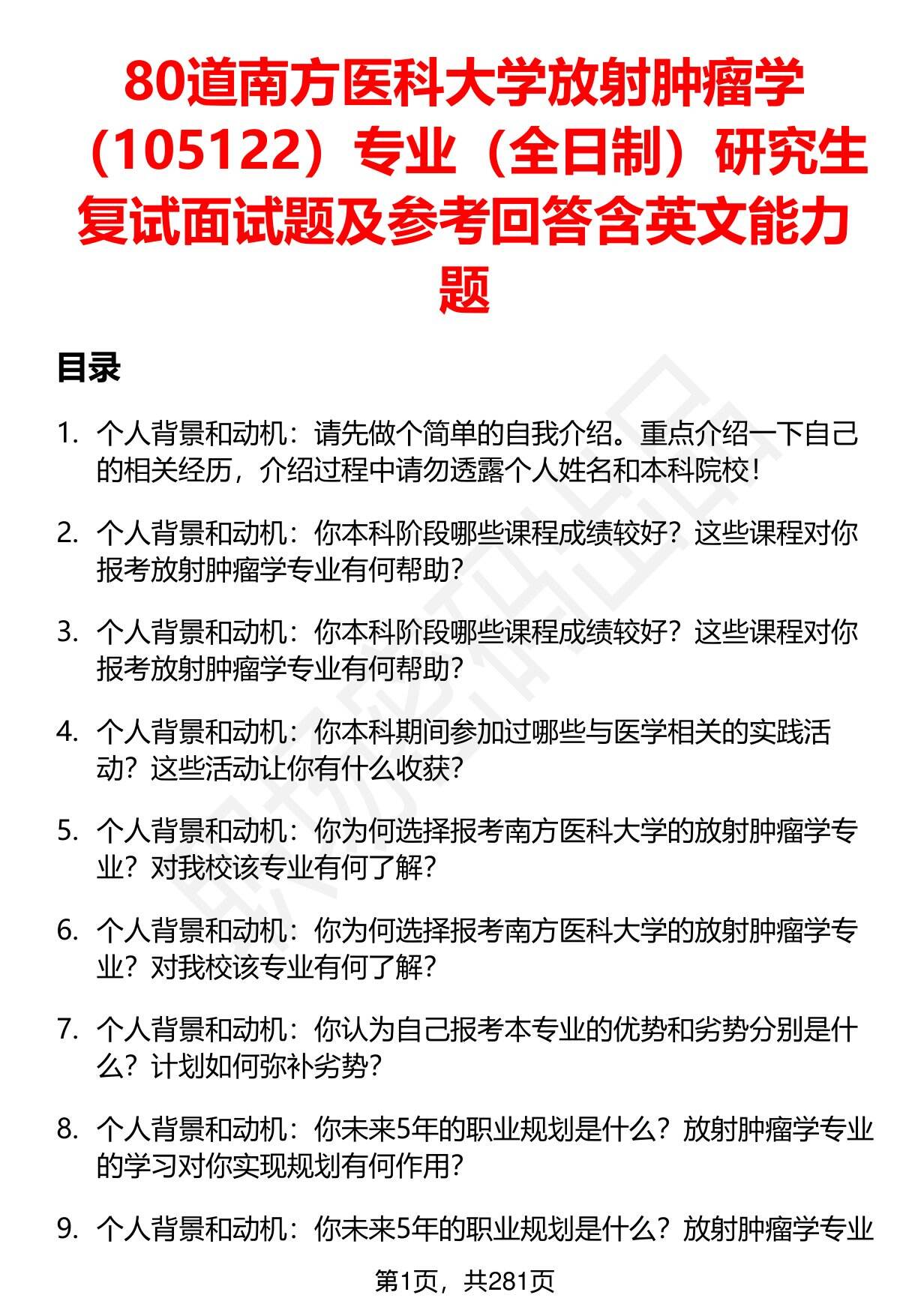 80道南方医科大学放射肿瘤学（105122）专业（全日制）研究生复试面试题及参考回答含英文能力题

目录

1. 个人背景和动机：请先做个简单的自我介绍。重点介绍一下自己的相关经历，介绍过程中请勿透露个人姓名和本科院校！

2. 个人背景和动机：你本科阶段哪些课程成绩较好？这些课程对你报考放射肿瘤学专业有何帮助？

3. 个人背景和动机：你本科阶段哪些课程成绩较好？这些课程对你报考放射肿瘤学专业有何帮助？

4. 个人背景和动机：你本科期间参加过哪些与医学相关的实践活动？这些活动让你有什么收获？

5. 个人背景和动机：你为何选择报考南方医科大学的放射肿瘤学专业？对我校该专业有何了解？

6. 个人背景和动机：你为何选择报考南方医科大学的放射肿瘤学专业？对我校该专业有何了解？

7. 个人背景和动机：你认为自己报考本专业的优势和劣势分别是什么？计划如何弥补劣势？

8. 个人背景和动机：你未来5年的职业规划是什么？放射肿瘤学专业的学习对你实现规划有何作用？

9. 个人背景和动机：你未来5年的职业规划是什么？放射肿瘤学专业

第1页，共281页